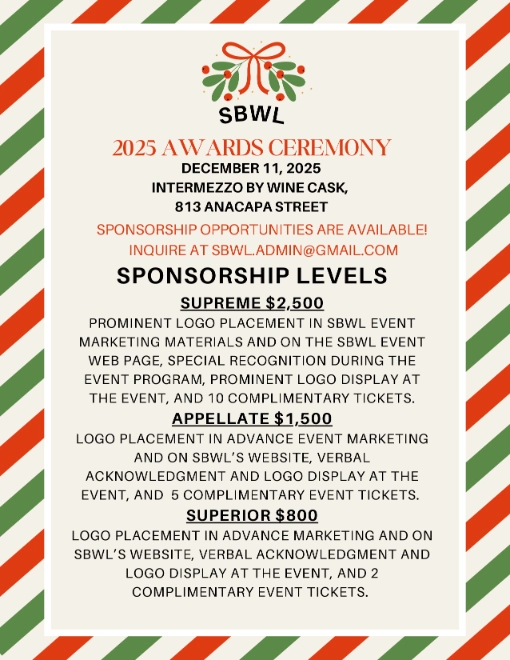 SBWL

2025 AWARDS CEREMONY
DECEMBER 11, 2025
INTERMEZZO BY WINE CASK,
813 ANACAPA STREET

SPONSORSHIP OPPORTUNITIES ARE AVAILABLE!
INQUIRE AT SBWL.ADMIN@GMAIL.COM

SPONSORSHIP LEVELS

SUPREME $2,500
PROMINENT LOGO PLACEMENT IN SBWL EVENT MARKETING MATERIALS AND ON THE SBWL EVENT WEB PAGE, SPECIAL RECOGNITION DURING THE EVENT PROGRAM, PROMINENT LOGO DISPLAY AT THE EVENT, AND 10 COMPLIMENTARY TICKETS.

APPELLATE $1,500
LOGO PLACEMENT IN ADVANCE EVENT MARKETING AND ON SBWL'S WEBSITE, VERBAL ACKNOWLEDGMENT AND LOGO DISPLAY AT THE EVENT, AND 5 COMPLIMENTARY EVENT TICKETS.

SUPERIOR $800
LOGO PLACEMENT IN ADVANCE MARKETING AND ON SBWL'S WEBSITE, VERBAL ACKNOWLEDGMENT AND LOGO DISPLAY AT THE EVENT, AND 2 COMPLIMENTARY EVENT TICKETS.